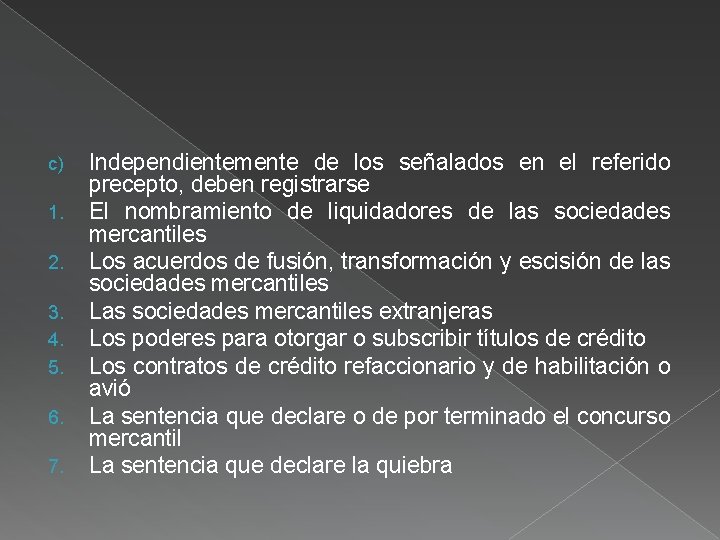 c) Independientemente de los señalados en el referido precepto, deben registrarse
1. El nombramiento de liquidadores de las sociedades mercantiles
2. Los acuerdos de fusión, transformación y escisión de las sociedades mercantiles
3. Las sociedades mercantiles extranjeras
4. Los poderes para otorgar o subscribir títulos de crédito
5. Los contratos de crédito refaccionario y de habilitación o avió
6. La sentencia que declare o de por terminado el concurso mercantil
7. La sentencia que declare la quiebra